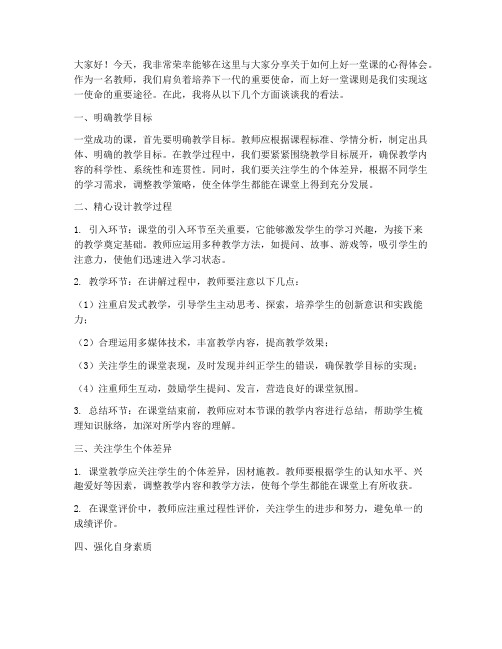 大家好！今天，我非常荣幸能够在这里与大家分享关于如何上好一堂课的心得体会。作为一名教师，我们肩负着培养下一代的重要使命，而上好一堂课则是我们实现这一使命的重要途径。在此，我将从以下几个方面谈谈我的看法。

一、明确教学目标

一堂成功的课，首先要明确教学目标。教师应根据课程标准、学情分析，制定出具体、明确的教学目标。在教学过程中，我们要紧紧围绕教学目标展开，确保教学内容的科学性、系统性和连贯性。同时，我们要关注学生的个体差异，根据不同学生的学习需求，调整教学策略，使全体学生都能在课堂上得到充分发展。

二、精心设计教学过程

1. 引入环节：课堂的引入环节至关重要，它能够激发学生的学习兴趣，为接下来的教学奠定基础。教师应运用多种教学方法，如提问、故事、游戏等，吸引学生的注意力，使他们迅速进入学习状态。

2. 教学环节：在讲解过程中，教师要注意以下几点：

（1）注重启发式教学，引导学生主动思考、探索，培养学生的创新意识和实践能力；

（2）合理运用多媒体技术，丰富教学内容，提高教学效果；

（3）关注学生的课堂表现，及时发现并纠正学生的错误，确保教学目标的实现；

（4）注重师生互动，鼓励学生提问、发言，营造良好的课堂氛围。

3. 总结环节：在课堂结束前，教师应对本节课的教学内容进行总结，帮助学生梳理知识脉络，加深对所学内容的理解。

三、关注学生个体差异

1. 课堂教学应关注学生的个体差异，因材施教。教师要根据学生的认知水平、兴趣爱好等因素，调整教学内容和教学方法，使每个学生都能在课堂上有所收获。

2. 在课堂评价中，教师应注重过程性评价，关注学生的进步和努力，避免单一的成绩评价。

四、强化自身素质